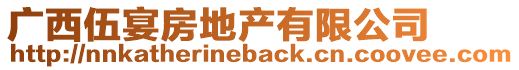 广西伍宴房地产有限公司
http://nnkatherineback.cn.coovee.com